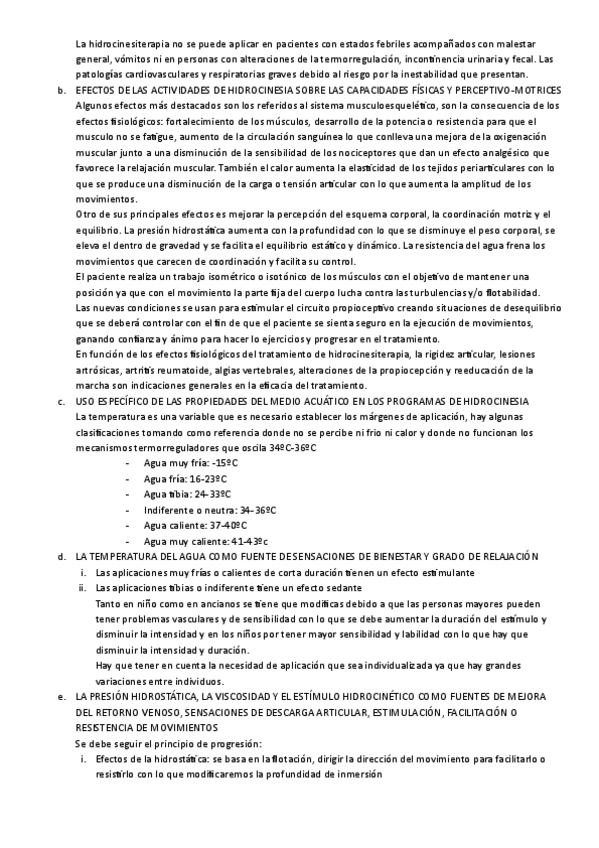 La hidrocinesiterapia no se puede aplicar en pacientes con estados febriles acompañados con malestar general, vómitos ni en personas con alteraciones de la termorregulación, incontinencia urinaria y fecal. Las patologías cardiovasculares y respiratorias graves debido al riesgo por la inestabilidad que presentan.

b. EFECTOS DE LAS ACTIVIDADES DE HIDROCINESIA SOBRE LAS CAPACIDADES FÍSICAS Y PERCEPTIVO-MOTRICES
Algunos efectos más destacados son los referidos al sistema musculoesquelético, son la consecuencia de los efectos fisiológicos: fortalecimiento de los músculos, desarrollo de la potencia o resistencia para que el musculo no se fatigue, aumento de la circulación sanguínea lo que conlleva una mejora de la oxigenación muscular junto a una disminución de la sensibilidad de los nociceptores que dan un efecto analgésico que favorece la relajación muscular. También el calor aumenta la elasticidad de los tejidos periarticulares con lo que se produce una disminución de la carga o tensión articular con lo que aumenta la amplitud de los movimientos.
Otro de sus principales efectos es mejorar la percepción del esquema corporal, la coordinación motriz y el equilibrio. La presión hidrostática aumenta con la profundidad con lo que se disminuye el peso corporal, se eleva el dentro de gravedad y se facilita el equilibrio estático y dinámico. La resistencia del agua frena los movimientos que carecen de coordinación y facilita su control.
El paciente realiza un trabajo isométrico o isotónico de los músculos con el objetivo de mantener una posición ya que con el movimiento la parte fija del cuerpo lucha contra las turbulencias y/o flotabilidad.
Las nuevas condiciones se usan para estimular el circuito propioceptivo creando situaciones de desequilibrio que se deberá controlar con el fin de que el paciente se sienta seguro en la ejecución de movimientos, ganando confianza y ánimo para hacer lo ejercicios y progresar en el tratamiento.
En función de los efectos fisiológicos del tratamiento de hidrocinesiterapia, la rigidez articular, lesiones artrósicas, artritis reumatoide, algias vertebrales, alteraciones de la propiocepción y reeducación de la marcha son indicaciones generales en la eficacia del tratamiento.

c. USO ESPECÍFICO DE LAS PROPIEDADES DEL MEDIO ACUÁTICO EN LOS PROGRAMAS DE HIDROCINESIA
La temperatura es una variable que es necesario establecer los márgenes de aplicación, hay algunas clasificaciones tomando como referencia donde no se percibe ni frio ni calor y donde no funcionan los mecanismos termorreguladores que oscila 34ºC-36ºC
- Agua muy fría: -15ºC
- Agua fría: 16-23ºC
- Agua tibia: 24-33ºC
- Indiferente o neutra: 34-36ºC
- Agua caliente: 37-40ºC
- Agua muy caliente: 41-43ºc

d. LA TEMPERATURA DEL AGUA COMO FUENTE DE SENSACIONES DE BIENESTAR Y GRADO DE RELAJACIÓN
i. Las aplicaciones muy frías o calientes de corta duración tienen un efecto estimulante
ii. Las aplicaciones tibias o indiferente tiene un efecto sedante
Tanto en niño como en ancianos se tiene que modificas debido a que las personas mayores pueden tener problemas vasculares y de sensibilidad con lo que se debe aumentar la duración del estímulo y disminuir la intensidad y en los niños por tener mayor sensibilidad y labilidad con lo que hay que disminuir la intensidad y duración.
Hay que tener en cuenta la necesidad de aplicación que sea individualizada ya que hay grandes variaciones entre individuos.

e. LA PRESIÓN HIDROSTÁTICA, LA VISCOSIDAD Y EL ESTÍMULO HIDROCINÉTICO COMO FUENTES DE MEJORA DEL RETORNO VENOSO, SENSACIONES DE DESCARGA ARTICULAR, ESTIMULACIÓN, FACILITACIÓN O RESISTENCIA DE MOVIMIENTOS
Se debe seguir el principio de progresión:
i. Efectos de la hidrostática: se basa en la flotación, dirigir la dirección del movimiento para facilitarlo o resistirlo con lo que modificaremos la profundidad de inmersión